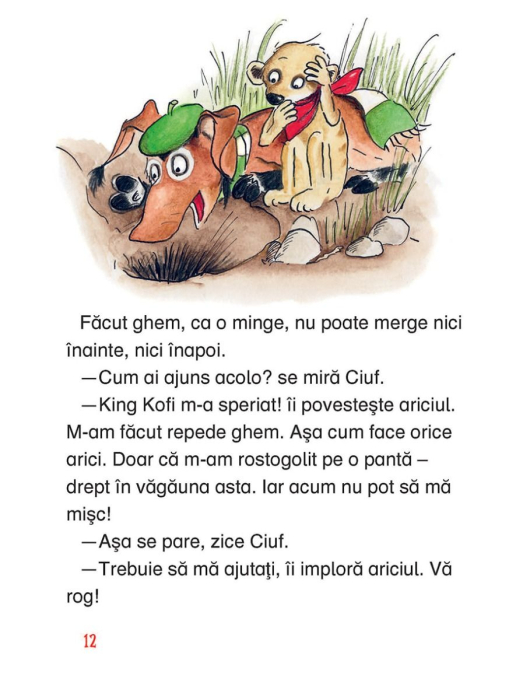 Făcut ghem, ca o minge, nu poate merge nici înainte, nici înapoi.

—Cum ai ajuns acolo? se miră Ciuf.

—King Kofi m-a speriat! îi povesteşte ariciul. M-am făcut repede ghem. Aşa cum face orice arici. Doar că m-am rostogolit pe o pantă – drept în văgăuna asta. Iar acum nu pot să mă mişc!

—Aşa se pare, zice Ciuf.

—Trebuie să mă ajutaţi, îi imploră ariciul. Vă rog!

12